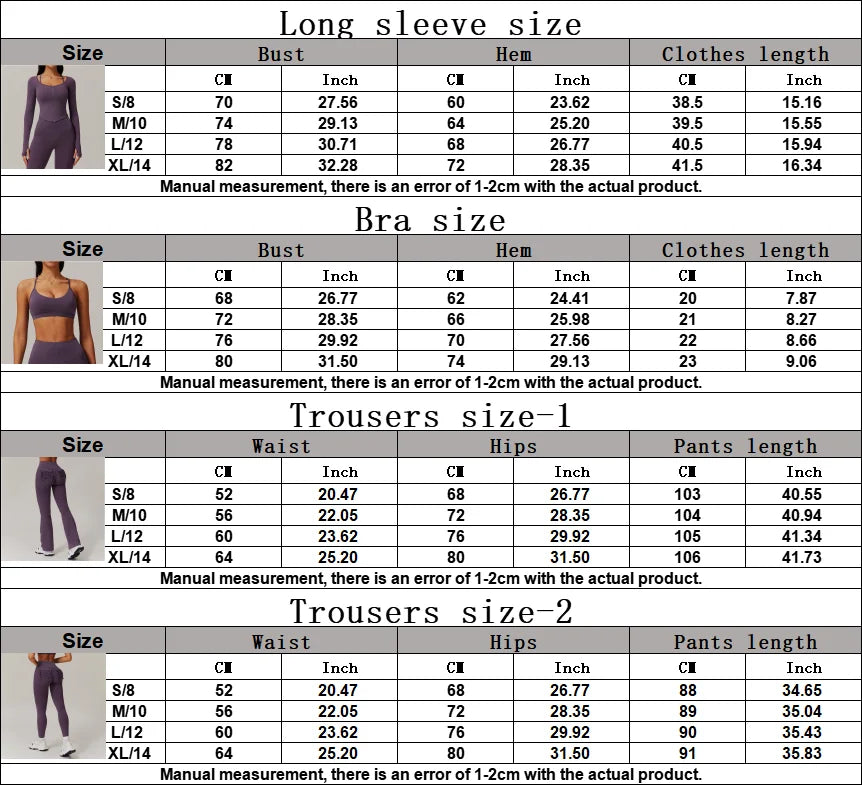 Long sleeve size

| Size | Bust | | Hem | | Clothes length | |
|---|---|---|---|---|---|---|
| | CM | Inch | CM | Inch | CM | Inch |
| S/8 | 70 | 27.56 | 60 | 23.62 | 38.5 | 15.16 |
| M/10 | 74 | 29.13 | 64 | 25.20 | 39.5 | 15.55 |
| L/12 | 78 | 30.71 | 68 | 26.77 | 40.5 | 15.94 |
| XL/14 | 82 | 32.28 | 72 | 28.35 | 41.5 | 16.34 |

Manual measurement, there is an error of 1-2cm with the actual product.

Bra size

| Size | Bust | | Hem | | Clothes length | |
|---|---|---|---|---|---|---|
| | CM | Inch | CM | Inch | CM | Inch |
| S/8 | 68 | 26.77 | 62 | 24.41 | 20 | 7.87 |
| M/10 | 72 | 28.35 | 66 | 25.98 | 21 | 8.27 |
| L/12 | 76 | 29.92 | 70 | 27.56 | 22 | 8.66 |
| XL/14 | 80 | 31.50 | 74 | 29.13 | 23 | 9.06 |

Manual measurement, there is an error of 1-2cm with the actual product.

Trousers size-1

| Size | Waist | | Hips | | Pants length | |
|---|---|---|---|---|---|---|
| | CM | Inch | CM | Inch | CM | Inch |
| S/8 | 52 | 20.47 | 68 | 26.77 | 103 | 40.55 |
| M/10 | 56 | 22.05 | 72 | 28.35 | 104 | 40.94 |
| L/12 | 60 | 23.62 | 76 | 29.92 | 105 | 41.34 |
| XL/14 | 64 | 25.20 | 80 | 31.50 | 106 | 41.73 |

Manual measurement, there is an error of 1-2cm with the actual product.

Trousers size-2

| Size | Waist | | Hips | | Pants length | |
|---|---|---|---|---|---|---|
| | CM | Inch | CM | Inch | CM | Inch |
| S/8 | 52 | 20.47 | 68 | 26.77 | 88 | 34.65 |
| M/10 | 56 | 22.05 | 72 | 28.35 | 89 | 35.04 |
| L/12 | 60 | 23.62 | 76 | 29.92 | 90 | 35.43 |
| XL/14 | 64 | 25.20 | 80 | 31.50 | 91 | 35.83 |

Manual measurement, there is an error of 1-2cm with the actual product.